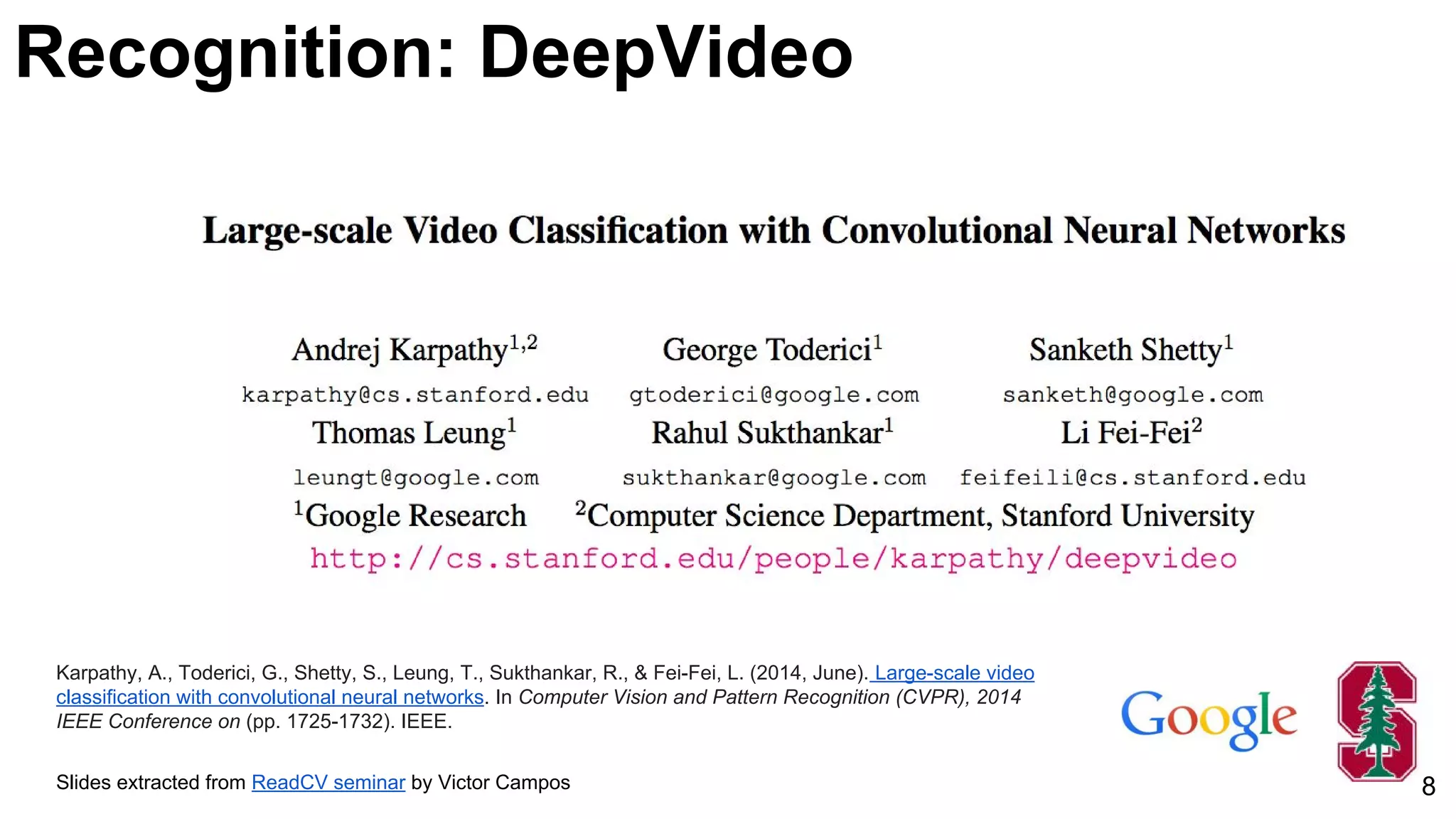 Recognition: DeepVideo

Large-scale Video Classification with Convolutional Neural Networks

Andrej Karpathy$^{1,2}$
karpathy@cs.stanford.edu

George Toderici$^{1}$
gtoderici@google.com

Sanketh Shetty$^{1}$
sanketh@google.com

Thomas Leung$^{1}$
leungt@google.com

Rahul Sukthankar$^{1}$
sukthankar@google.com

Li Fei-Fei$^{2}$
feifeili@cs.stanford.edu

$^{1}$Google Research $^{2}$Computer Science Department, Stanford University

http://cs.stanford.edu/people/karpathy/deepvideo

Karpathy, A., Toderici, G., Shetty, S., Leung, T., Sukthankar, R., & Fei-Fei, L. (2014, June). Large-scale video classification with convolutional neural networks. In Computer Vision and Pattern Recognition (CVPR), 2014 IEEE Conference on (pp. 1725-1732). IEEE.

Slides extracted from ReadCV seminar by Victor Campos

Google

8